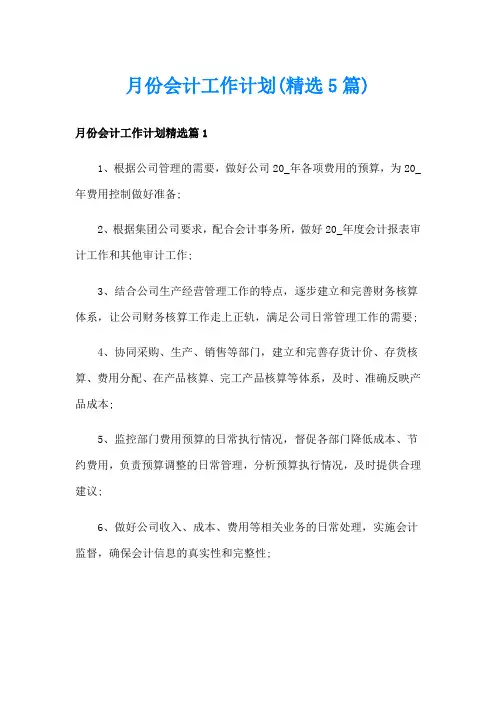 月份会计工作计划(精选5篇)

月份会计工作计划精选篇1

1、根据公司管理的需要，做好公司20_年各项费用的预算，为20_年费用控制做好准备;

2、根据集团公司要求，配合会计事务所，做好20_年度会计报表审计工作和其他审计工作;

3、结合公司生产经营管理工作的特点，逐步建立和完善财务核算体系，让公司财务核算工作走上正轨，满足公司日常管理工作的需要;

4、协同采购、生产、销售等部门，建立和完善存货计价、存货核算、费用分配、在产品核算、完工产品核算等体系，及时、准确反映产品成本;

5、监控部门费用预算的日常执行情况，督促各部门降低成本、节约费用，负责预算调整的日常管理，分析预算执行情况，及时提供合理建议;

6、做好公司收入、成本、费用等相关业务的日常处理，实施会计监督，确保会计信息的真实性和完整性;